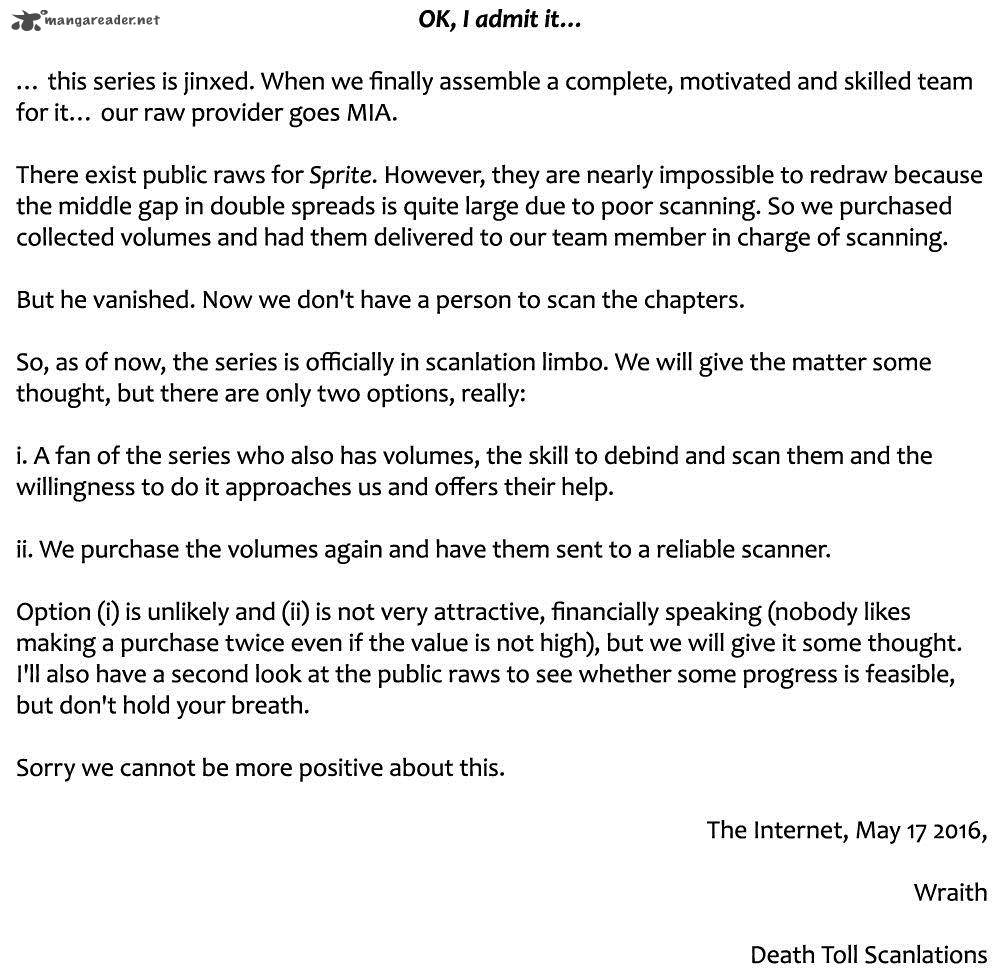 mangareader.net

OK, I admit it...

... this series is jinxed. When we finally assemble a complete, motivated and skilled team for it... our raw provider goes MIA.

There exist public raws for Sprite. However, they are nearly impossible to redraw because the middle gap in double spreads is quite large due to poor scanning. So we purchased collected volumes and had them delivered to our team member in charge of scanning.

But he vanished. Now we don't have a person to scan the chapters.

So, as of now, the series is officially in scanlation limbo. We will give the matter some thought, but there are only two options, really:

i. A fan of the series who also has volumes, the skill to debind and scan them and the willingness to do it approaches us and offers their help.

ii. We purchase the volumes again and have them sent to a reliable scanner.

Option (i) is unlikely and (ii) is not very attractive, financially speaking (nobody likes making a purchase twice even if the value is not high), but we will give it some thought. I'll also have a second look at the public raws to see whether some progress is feasible, but don't hold your breath.

Sorry we cannot be more positive about this.

The Internet, May 17 2016,

Wraith

Death Toll Scanlations